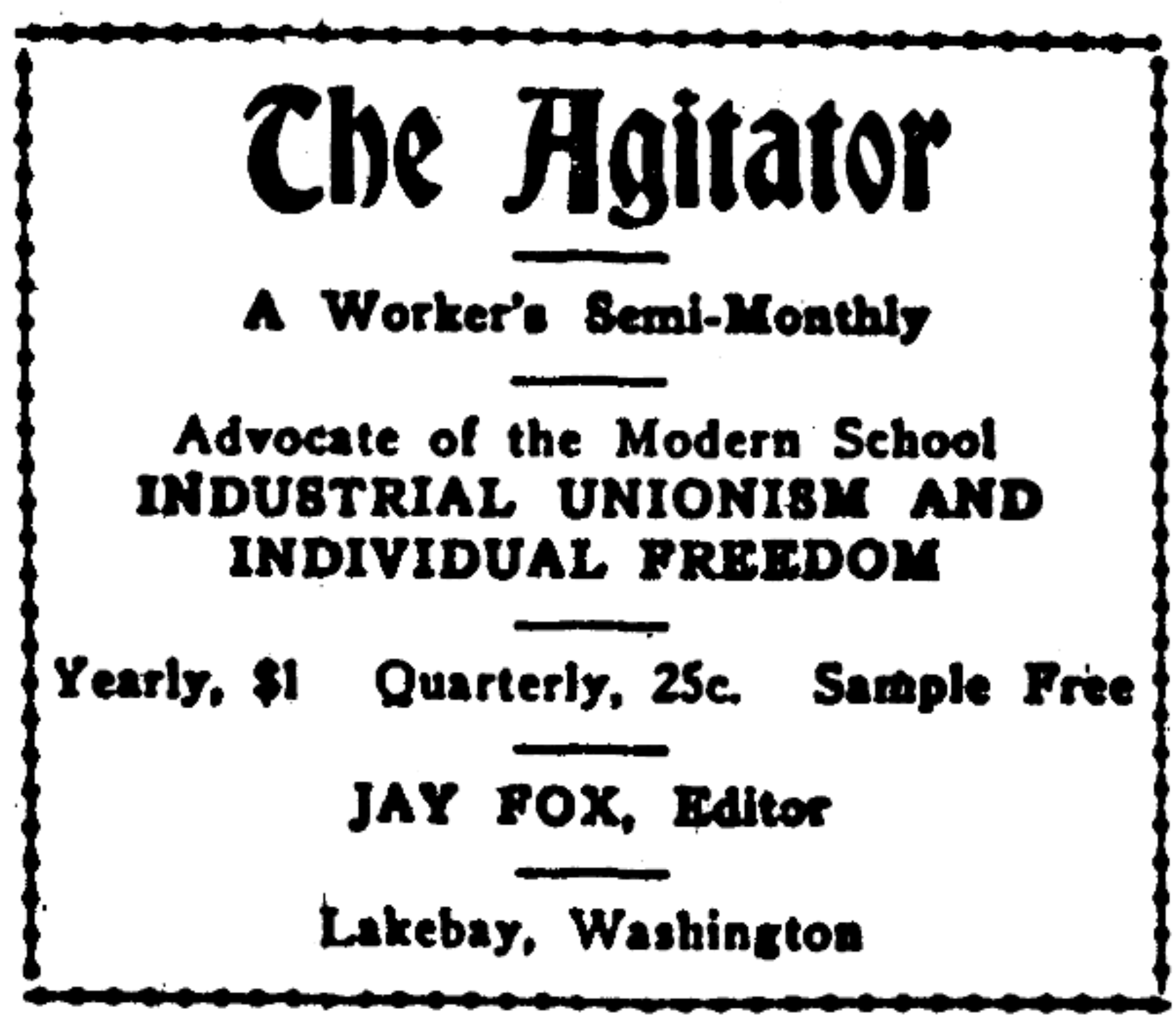 The Agitator

A Worker's Semi-Monthly

Advocate of the Modern School
INDUSTRIAL UNIONISM AND INDIVIDUAL FREEDOM

Yearly, $1 Quarterly, 25c. Sample Free

JAY FOX, Editor

Lakebay, Washington